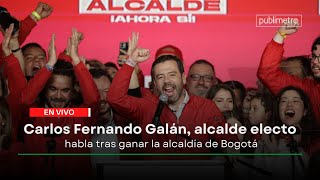 ALCALDE
¡AHORA SÍ!

publimetro

EN VIVO

Carlos Fernando Galán, alcalde electo
habla tras ganar la alcaldía de Bogotá